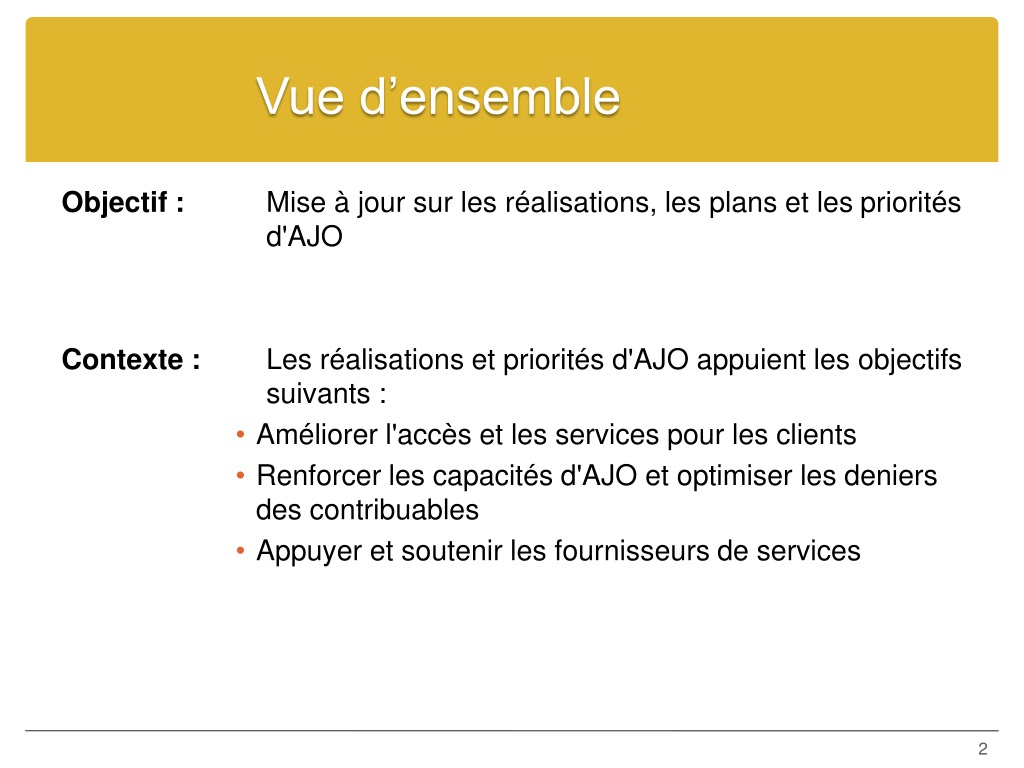 Vue d’ensemble

Objectif : Mise à jour sur les réalisations, les plans et les priorités d'AJO

Contexte : Les réalisations et priorités d'AJO appuient les objectifs suivants :

• Améliorer l'accès et les services pour les clients
• Renforcer les capacités d'AJO et optimiser les deniers des contribuables
• Appuyer et soutenir les fournisseurs de services

2